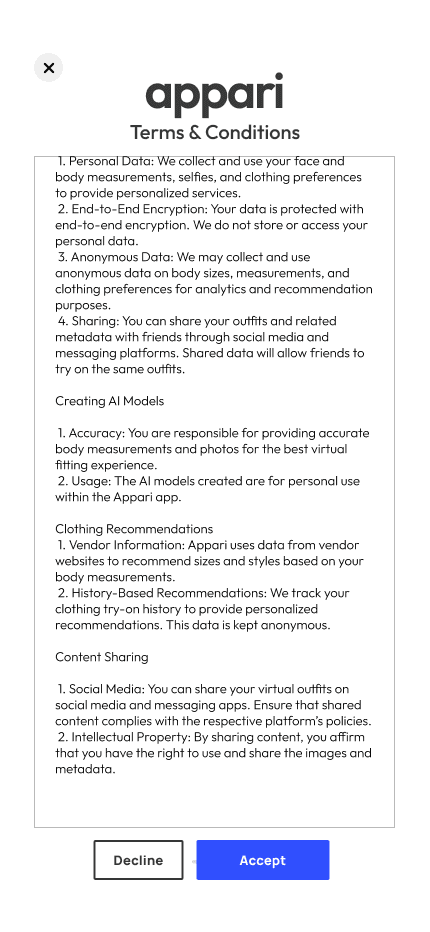 ×

appari

Terms & Conditions

1. Personal Data: We collect and use your face and body measurements, selfies, and clothing preferences to provide personalized services.
2. End-to-End Encryption: Your data is protected with end-to-end encryption. We do not store or access your personal data.
3. Anonymous Data: We may collect and use anonymous data on body sizes, measurements, and clothing preferences for analytics and recommendation purposes.
4. Sharing: You can share your outfits and related metadata with friends through social media and messaging platforms. Shared data will allow friends to try on the same outfits.

Creating AI Models

1. Accuracy: You are responsible for providing accurate body measurements and photos for the best virtual fitting experience.
2. Usage: The AI models created are for personal use within the Appari app.

Clothing Recommendations
1. Vendor Information: Appari uses data from vendor websites to recommend sizes and styles based on your body measurements.
2. History-Based Recommendations: We track your clothing try-on history to provide personalized recommendations. This data is kept anonymous.

Content Sharing

1. Social Media: You can share your virtual outfits on social media and messaging apps. Ensure that shared content complies with the respective platform's policies.
2. Intellectual Property: By sharing content, you affirm that you have the right to use and share the images and metadata.

Decline

Accept